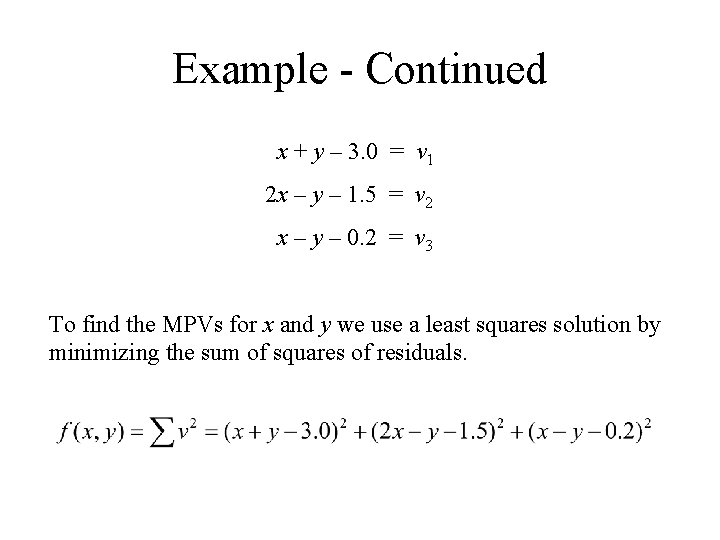 Example - Continued

$x + y - 3.0 = v_1$

$2x - y - 1.5 = v_2$

$x - y - 0.2 = v_3$

To find the MPVs for $x$ and $y$ we use a least squares solution by minimizing the sum of squares of residuals.

$f(x, y) = \sum v^2 = (x + y - 3.0)^2 + (2x - y - 1.5)^2 + (x - y - 0.2)^2$